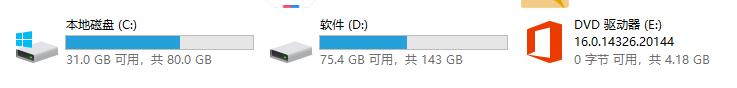 本地磁盘 (C:)
31.0 GB 可用，共 80.0 GB

软件 (D:)
75.4 GB 可用，共 143 GB

DVD 驱动器 (E:)
16.0.14326.20144
0 字节 可用，共 4.18 GB